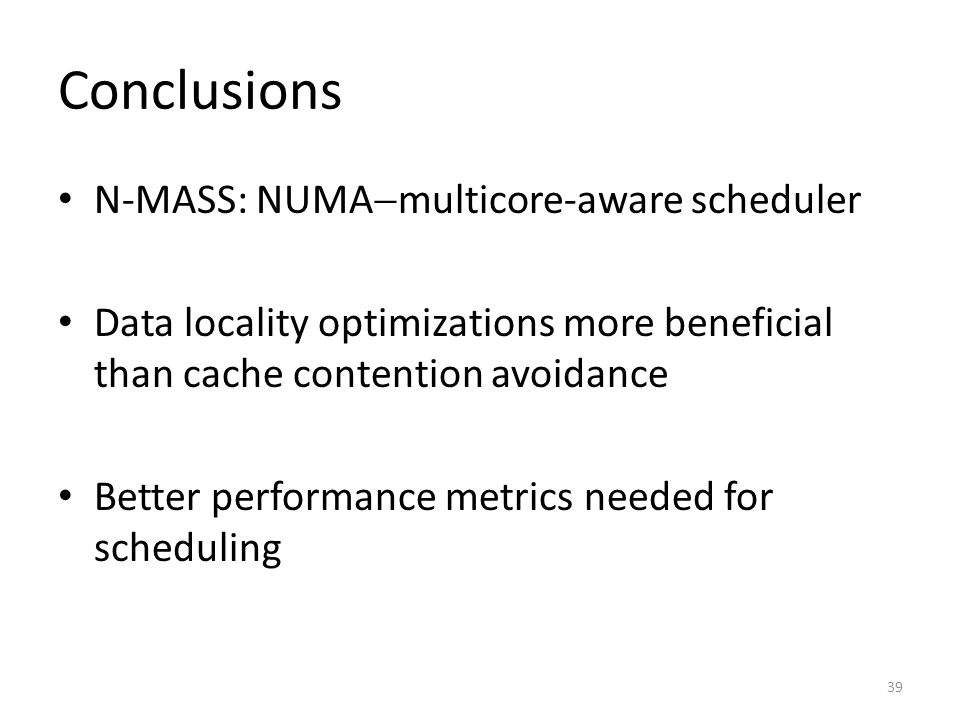 Conclusions

• N-MASS: NUMA–multicore-aware scheduler

• Data locality optimizations more beneficial than cache contention avoidance

• Better performance metrics needed for scheduling

39